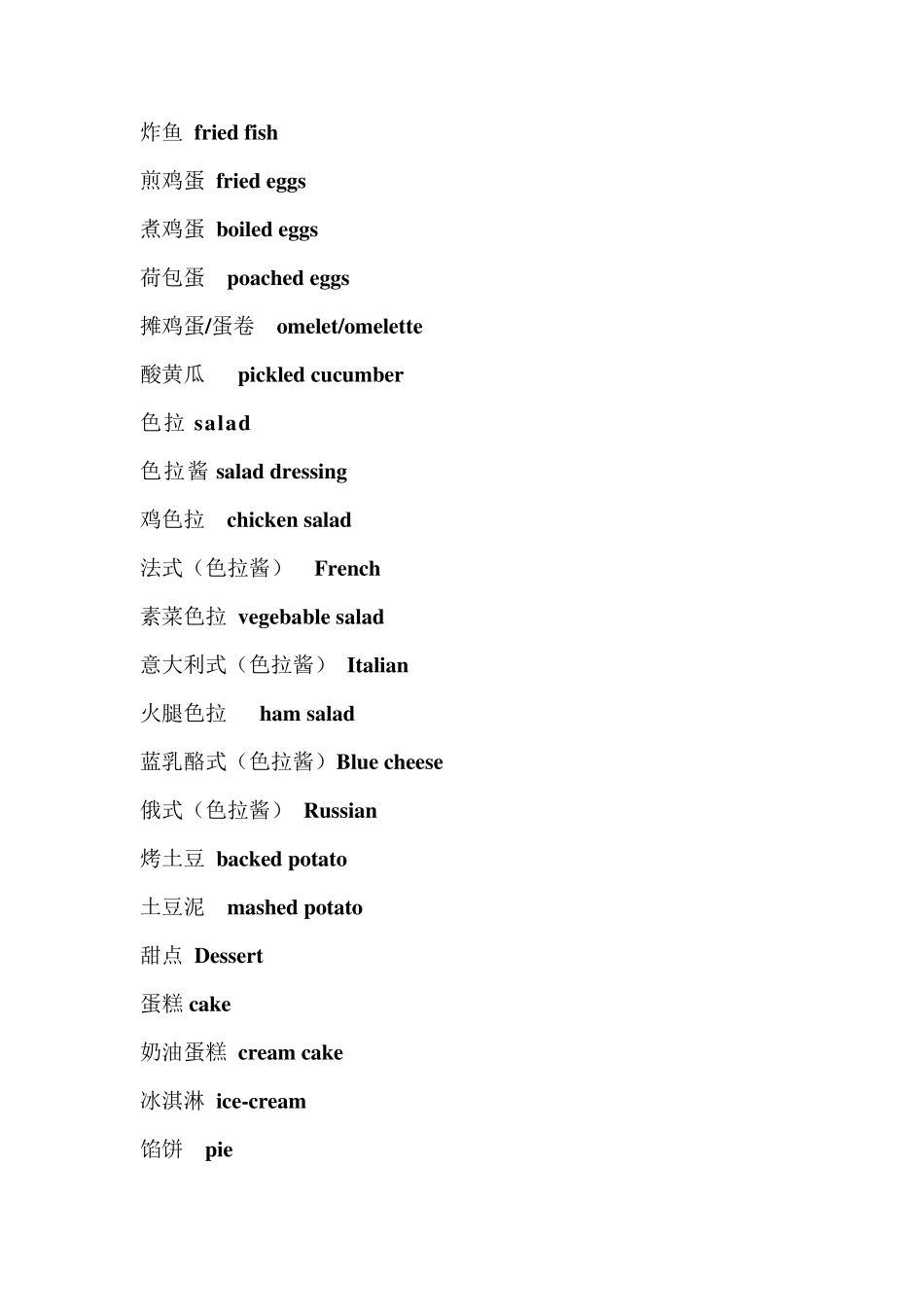 炸鱼 fried fish

煎鸡蛋 fried eggs

煮鸡蛋 boiled eggs

荷包蛋 poached eggs

摊鸡蛋/蛋卷 omelet/omelette

酸黄瓜 pickled cucumber

色拉 salad

色拉酱 salad dressing

鸡色拉 chicken salad

法式（色拉酱） French

素菜色拉 vegebable salad

意大利式（色拉酱） Italian

火腿色拉 ham salad

蓝乳酪式（色拉酱）Blue cheese

俄式（色拉酱） Russian

烤土豆 backed potato

土豆泥 mashed potato

甜点 Dessert

蛋糕 cake

奶油蛋糕 cream cake

冰淇淋 ice-cream

馅饼 pie